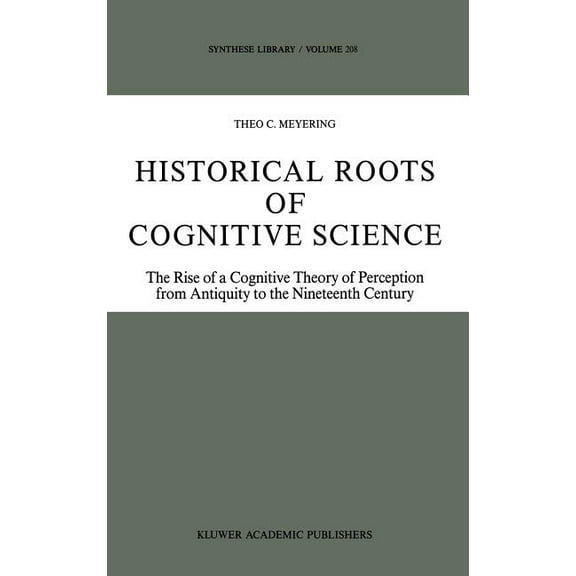 SYNTHESE LIBRARY / VOLUME 208

THEO C. MEYERING

HISTORICAL ROOTS OF COGNITIVE SCIENCE

The Rise of a Cognitive Theory of Perception from Antiquity to the Nineteenth Century

KLUWER ACADEMIC PUBLISHERS